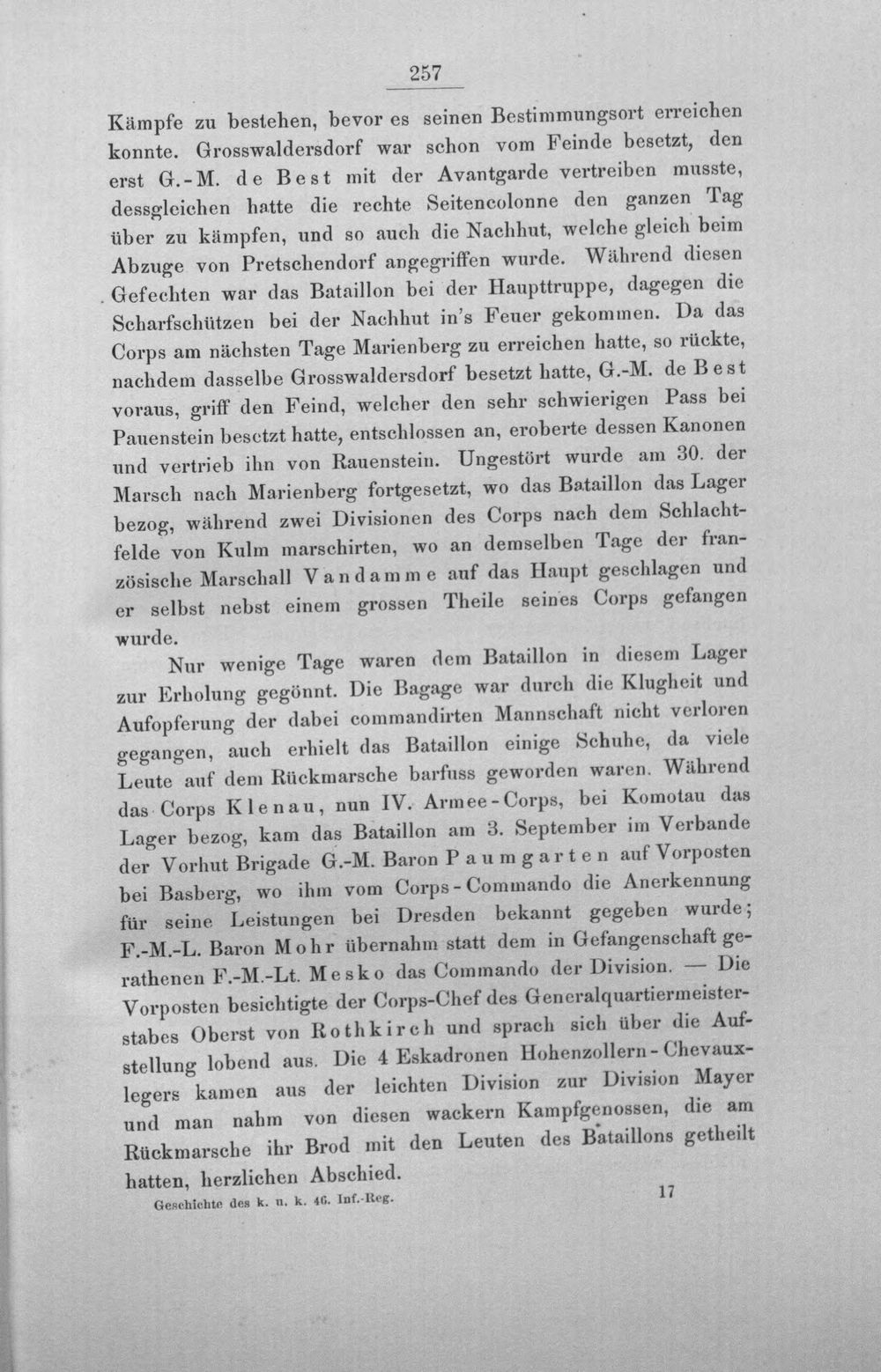 257

Kämpfe zu bestehen, bevor es seinen Bestimmungsort erreichen konnte. Grosswaldersdorf war schon vom Feinde besetzt, den erst G.-M. de Best mit der Avantgarde vertreiben musste, dessgleichen hatte die rechte Seitencolonne den ganzen Tag über zu kämpfen, und so auch die Nachhut, welche gleich beim Abzuge von Pretschendorf angegriffen wurde. Während diesen Gefechten war das Bataillon bei der Haupttruppe, dagegen die Scharfschützen bei der Nachhut in's Feuer gekommen. Da das Corps am nächsten Tage Marienberg zu erreichen hatte, so rückte, nachdem dasselbe Grosswaldersdorf besetzt hatte, G.-M. de Best voraus, griff den Feind, welcher den sehr schwierigen Pass bei Pauenstein besetzt hatte, entschlossen an, eroberte dessen Kanonen und vertrieb ihn von Rauenstein. Ungestört wurde am 30. der Marsch nach Marienberg fortgesetzt, wo das Bataillon das Lager bezog, während zwei Divisionen des Corps nach dem Schlachtfelde von Kulm marschirten, wo an demselben Tage der französische Marschall Vandamme auf das Haupt geschlagen und er selbst nebst einem grossen Theile seines Corps gefangen wurde.

Nur wenige Tage waren dem Bataillon in diesem Lager zur Erholung gegönnt. Die Bagage war durch die Klugheit und Aufopferung der dabei commandirten Mannschaft nicht verloren gegangen, auch erhielt das Bataillon einige Schuhe, da viele Leute auf dem Rückmarsche barfuss geworden waren. Während das Corps Klenau, nun IV. Armee-Corps, bei Komotau das Lager bezog, kam das Bataillon am 3. September im Verbande der Vorhut Brigade G.-M. Baron Paumgarten auf Vorposten bei Basberg, wo ihm vom Corps-Commando die Anerkennung für seine Leistungen bei Dresden bekannt gegeben wurde; F.-M.-L. Baron Mohr übernahm statt dem in Gefangenschaft gerathenen F.-M.-Lt. Mesko das Commando der Division. — Die Vorposten besichtigte der Corps-Chef des Generalquartiermeisterstabes Oberst von Rothkirch und sprach sich über die Aufstellung lobend aus. Die 4 Eskadronen Hohenzollern-Chevauxlegers kamen aus der leichten Division zur Division Mayer und man nahm von diesen wackern Kampfgenossen, die am Rückmarsche ihr Brod mit den Leuten des Bataillons getheilt hatten, herzlichen Abschied.

Geschichte des k. u. k. 46. Inf.-Reg. 17